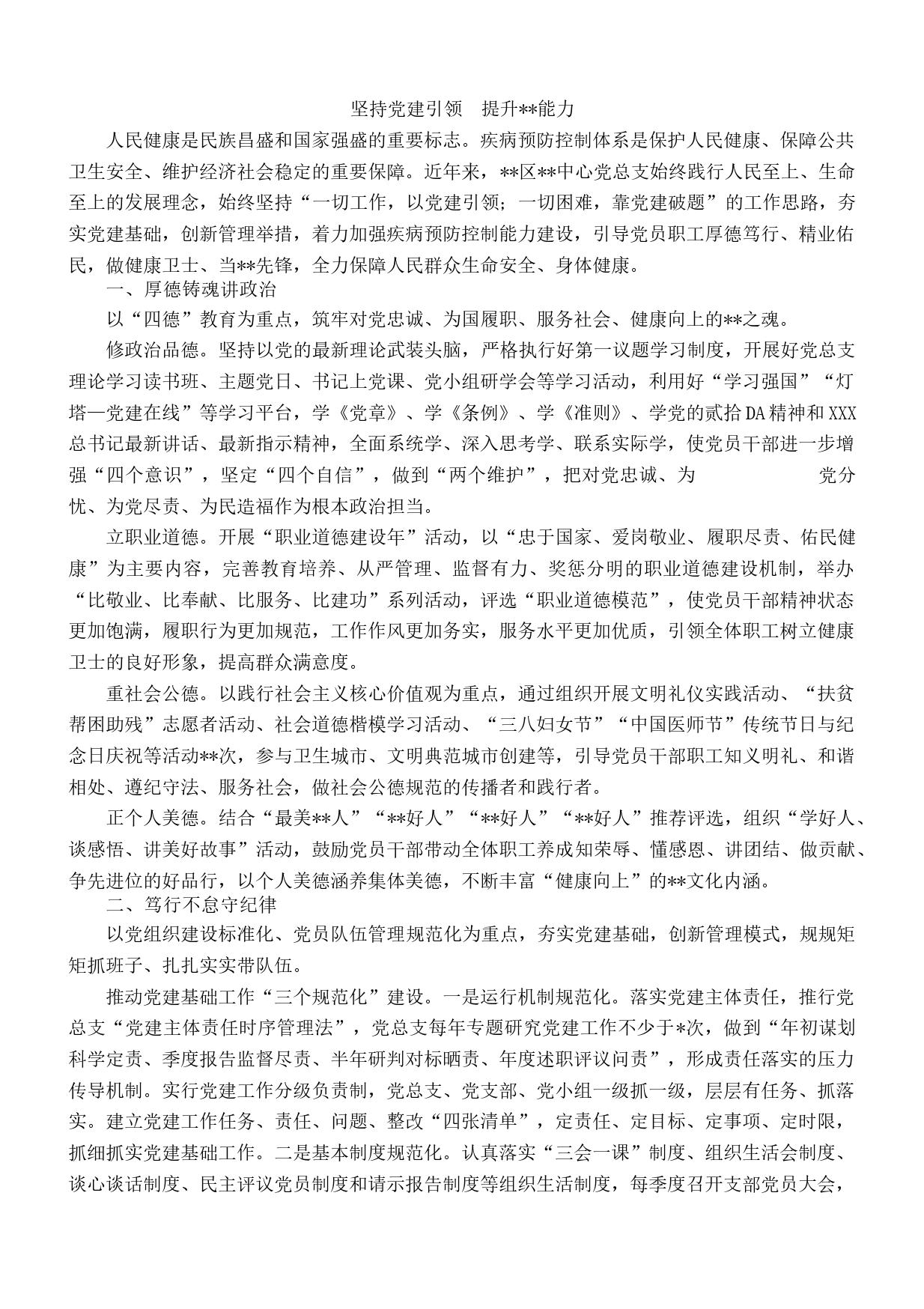 坚持党建引领　提升**能力

人民健康是民族昌盛和国家强盛的重要标志。疾病预防控制体系是保护人民健康、保障公共卫生安全、维护经济社会稳定的重要保障。近年来，**区**中心党总支始终践行人民至上、生命至上的发展理念，始终坚持“一切工作，以党建引领；一切困难，靠党建破题”的工作思路，夯实党建基础，创新管理举措，着力加强疾病预防控制能力建设，引导党员职工厚德笃行、精业佑民，做健康卫士、当**先锋，全力保障人民群众生命安全、身体健康。

一、厚德铸魂讲政治

以“四德”教育为重点，筑牢对党忠诚、为国履职、服务社会、健康向上的**之魂。

修政治品德。坚持以党的最新理论武装头脑，严格执行好第一议题学习制度，开展好党总支理论学习读书班、主题党日、书记上党课、党小组研学会等学习活动，利用好“学习强国”“灯塔—党建在线”等学习平台，学《党章》、学《条例》、学《准则》、学党的贰拾DA精神和XXX总书记最新讲话、最新指示精神，全面系统学、深入思考学、联系实际学，使党员干部进一步增强“四个意识”，坚定“四个自信”，做到“两个维护”，把对党忠诚、为　　　　　党分忧、为党尽责、为民造福作为根本政治担当。

立职业道德。开展“职业道德建设年”活动，以“忠于国家、爱岗敬业、履职尽责、佑民健康”为主要内容，完善教育培养、从严管理、监督有力、奖惩分明的职业道德建设机制，举办“比敬业、比奉献、比服务、比建功”系列活动，评选“职业道德模范”，使党员干部精神状态更加饱满，履职行为更加规范，工作作风更加务实，服务水平更加优质，引领全体职工树立健康卫士的良好形象，提高群众满意度。

重社会公德。以践行社会主义核心价值观为重点，通过组织开展文明礼仪实践活动、“扶贫帮困助残”志愿者活动、社会道德楷模学习活动、“三八妇女节”“中国医师节”传统节日与纪念日庆祝等活动**次，参与卫生城市、文明典范城市创建等，引导党员干部职工知义明礼、和谐相处、遵纪守法、服务社会，做社会公德规范的传播者和践行者。

正个人美德。结合“最美**人”“**好人”“**好人”“**好人”推荐评选，组织“学好人、谈感悟、讲美好故事”活动，鼓励党员干部带动全体职工养成知荣辱、懂感恩、讲团结、做贡献、争先进位的好品行，以个人美德涵养集体美德，不断丰富“健康向上”的**文化内涵。

二、笃行不怠守纪律

以党组织建设标准化、党员队伍管理规范化为重点，夯实党建基础，创新管理模式，规规矩矩抓班子、扎扎实实带队伍。

推动党建基础工作“三个规范化”建设。一是运行机制规范化。落实党建主体责任，推行党总支“党建主体责任时序管理法”，党总支每年专题研究党建工作不少于*次，做到“年初谋划科学定责、季度报告监督尽责、半年研判对标晒责、年度述职评议问责”，形成责任落实的压力传导机制。实行党建工作分级负责制，党总支、党支部、党小组一级抓一级，层层有任务、抓落实。建立党建工作任务、责任、问题、整改“四张清单”，定责任、定目标、定事项、定时限，抓细抓实党建基础工作。二是基本制度规范化。认真落实“三会一课”制度、组织生活会制度、谈心谈话制度、民主评议党员制度和请示报告制度等组织生活制度，每季度召开支部党员大会，